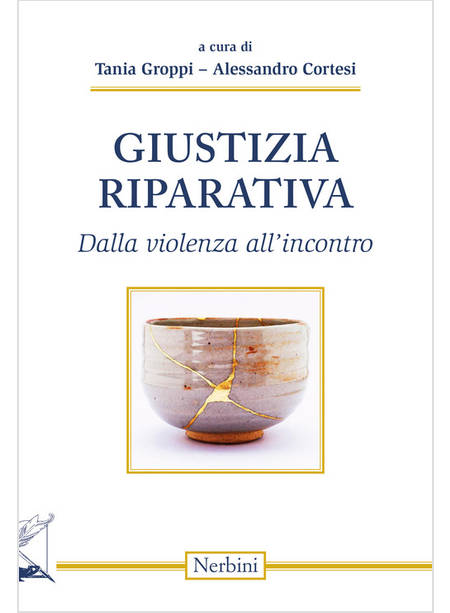 a cura di
Tania Groppi – Alessandro Cortesi

GIUSTIZIA
RIPARATIVA

Dalla violenza all'incontro

Nerbini